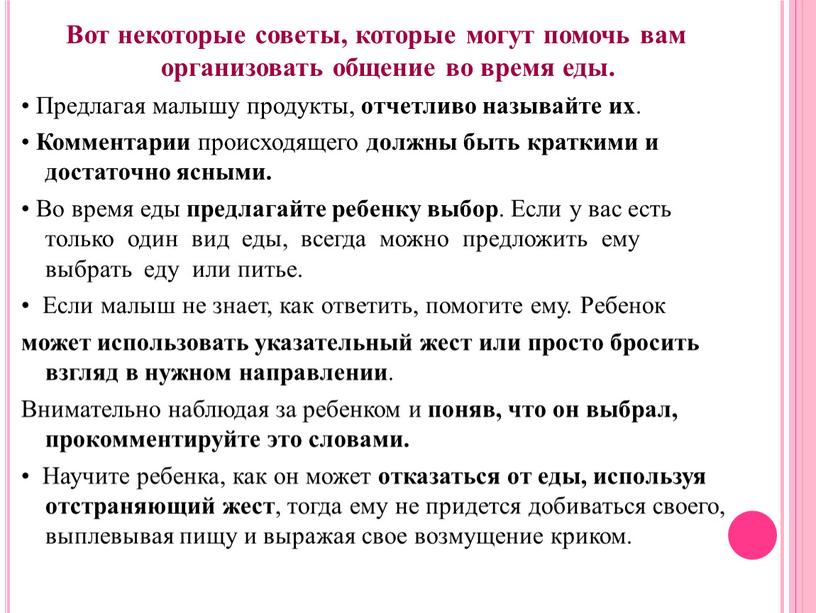 Вот некоторые советы, которые могут помочь вам организовать общение во время еды.

• Предлагая малышу продукты, отчетливо называйте их.

• Комментарии происходящего должны быть краткими и достаточно ясными.

• Во время еды предлагайте ребенку выбор. Если у вас есть только один вид еды, всегда можно предложить ему выбрать еду или питье.

• Если малыш не знает, как ответить, помогите ему. Ребенок может использовать указательный жест или просто бросить взгляд в нужном направлении.

Внимательно наблюдая за ребенком и поняв, что он выбрал, прокомментируйте это словами.

• Научите ребенка, как он может отказаться от еды, используя отстраняющий жест, тогда ему не придется добиваться своего, выплевывая пищу и выражая свое возмущение криком.